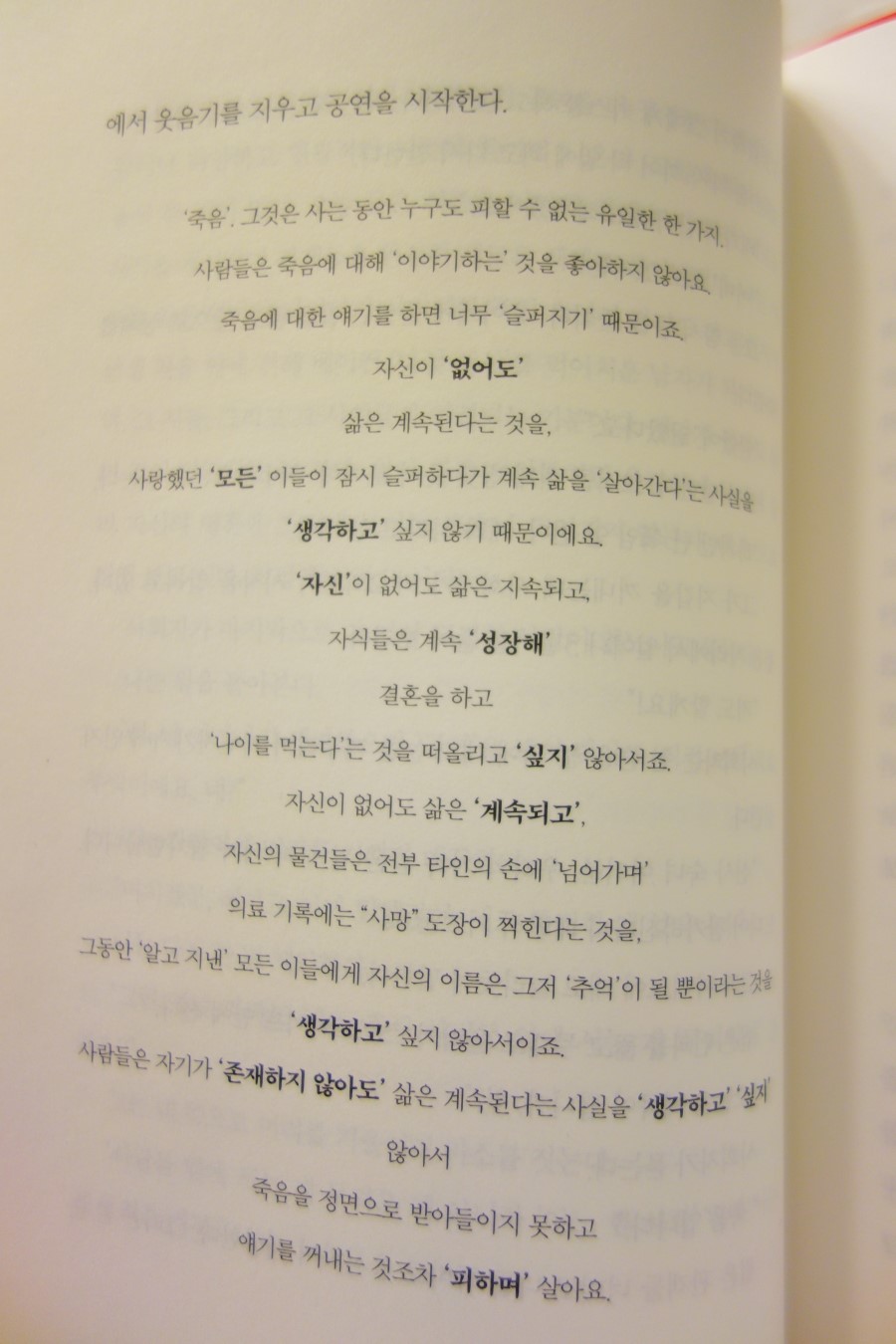 에서 웃음기를 지우고 공연을 시작한다.

'죽음'. 그것은 사는 동안 누구도 피할 수 없는 유일한 한 가지.

사람들은 죽음에 대해 '이야기하는' 것을 좋아하지 않아요.

죽음에 대한 얘기를 하면 너무 '슬퍼지기' 때문이죠.

자신이 '없어도'

삶은 계속된다는 것을,

사랑했던 '모든' 이들이 잠시 슬퍼하다가 계속 삶을 '살아간다'는 사실을

'생각하고' 싶지 않기 때문이에요.

'자신'이 없어도 삶은 지속되고,

자식들은 계속 '성장해'

결혼을 하고

'나이를 먹는다'는 것을 떠올리고 '싶지' 않아서죠.

자신이 없어도 삶은 '계속되고',

자신의 물건들은 전부 타인의 손에 '넘어가며'

의료 기록에는 "사망" 도장이 찍힌다는 것을,

그동안 '알고 지낸' 모든 이들에게 자신의 이름은 그저 '추억'이 될 뿐이라는 것을

'생각하고' 싶지 않아서이죠.

사람들은 자기가 '존재하지 않아도' 삶은 계속된다는 사실을 '생각하고' '싶지'

않아서

죽음을 정면으로 받아들이지 못하고

얘기를 꺼내는 것조차 '피하며' 살아요.